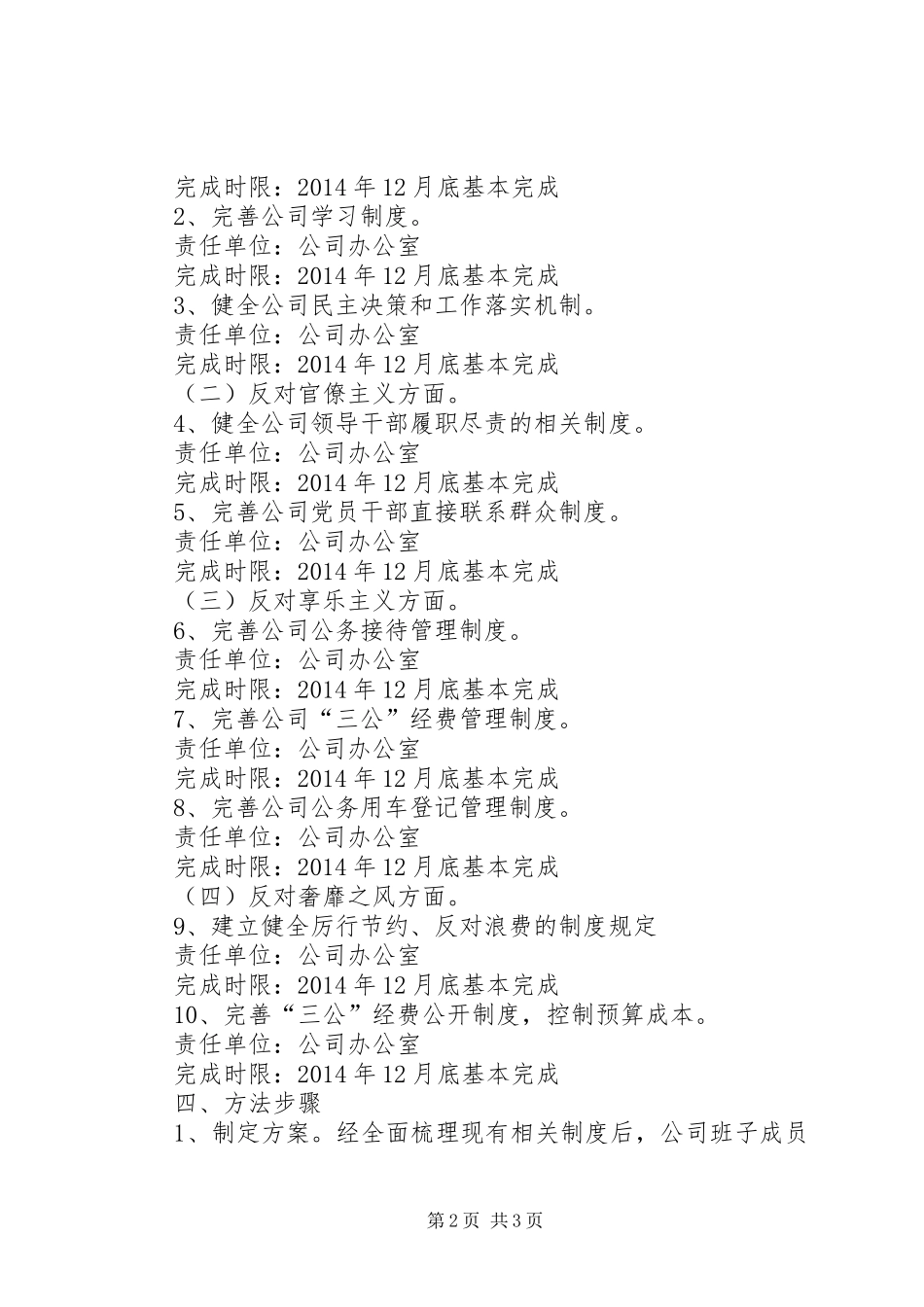 完成时限：2014年12月底基本完成
2、完善公司学习制度。
责任单位：公司办公室
完成时限：2014年12月底基本完成
3、健全公司民主决策和工作落实机制。
责任单位：公司办公室
完成时限：2014年12月底基本完成
（二）反对官僚主义方面。
4、健全公司领导干部履职尽责的相关制度。
责任单位：公司办公室
完成时限：2014年12月底基本完成
5、完善公司党员干部直接联系群众制度。
责任单位：公司办公室
完成时限：2014年12月底基本完成
（三）反对享乐主义方面。
6、完善公司公务接待管理制度。
责任单位：公司办公室
完成时限：2014年12月底基本完成
7、完善公司“三公”经费管理制度。
责任单位：公司办公室
完成时限：2014年12月底基本完成
8、完善公司公务用车登记管理制度。
责任单位：公司办公室
完成时限：2014年12月底基本完成
（四）反对奢靡之风方面。
9、建立健全厉行节约、反对浪费的制度规定
责任单位：公司办公室
完成时限：2014年12月底基本完成
10、完善“三公”经费公开制度，控制预算成本。
责任单位：公司办公室
完成时限：2014年12月底基本完成
四、方法步骤
1、制定方案。经全面梳理现有相关制度后，公司班子成员

第2页 共3页